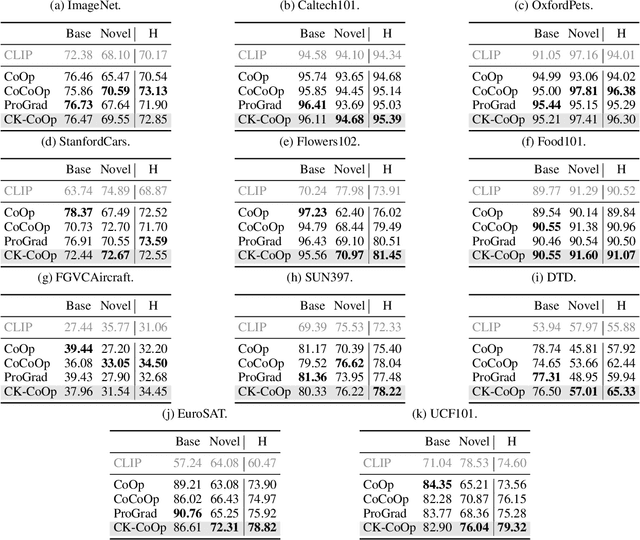 (a) ImageNet.

| | Base | Novel | H |
|---|---|---|---|
| CLIP | 72.38 | 68.10 | 70.17 |
| CoOp | 76.46 | 65.47 | 70.54 |
| CoCoOp | 75.86 | **70.59** | **73.13** |
| ProGrad | **76.73** | 67.64 | 71.90 |
| CK-CoOp | 76.47 | 69.55 | 72.85 |

(b) Caltech101.

| | Base | Novel | H |
|---|---|---|---|
| CLIP | 94.58 | 94.10 | 94.34 |
| CoOp | 95.74 | 93.65 | 94.68 |
| CoCoOp | 95.85 | 94.45 | 95.14 |
| ProGrad | **96.41** | 93.69 | 95.03 |
| CK-CoOp | 96.11 | **94.68** | **95.39** |

(c) OxfordPets.

| | Base | Novel | H |
|---|---|---|---|
| CLIP | 91.05 | 97.16 | 94.01 |
| CoOp | 94.99 | 93.06 | 94.02 |
| CoCoOp | 95.00 | **97.81** | **96.38** |
| ProGrad | **95.44** | 95.15 | 95.29 |
| CK-CoOp | 95.21 | 97.41 | 96.30 |

(d) StanfordCars.

| | Base | Novel | H |
|---|---|---|---|
| CLIP | 63.74 | 74.89 | 68.87 |
| CoOp | **78.37** | 67.49 | 72.52 |
| CoCoOp | 70.73 | 72.70 | 71.70 |
| ProGrad | 76.91 | 70.55 | **73.59** |
| CK-CoOp | 72.44 | **72.67** | 72.55 |

(e) Flowers102.

| | Base | Novel | H |
|---|---|---|---|
| CLIP | 70.24 | 77.98 | 73.91 |
| CoOp | **97.23** | 62.40 | 76.02 |
| CoCoOp | 94.79 | 68.44 | 79.49 |
| ProGrad | 96.43 | 69.10 | 80.51 |
| CK-CoOp | 95.56 | **70.97** | **81.45** |

(f) Food101.

| | Base | Novel | H |
|---|---|---|---|
| CLIP | 89.77 | 91.29 | 90.52 |
| CoOp | 89.54 | 90.14 | 89.84 |
| CoCoOp | **90.55** | 91.38 | 90.96 |
| ProGrad | 90.46 | 90.54 | 90.50 |
| CK-CoOp | **90.55** | **91.60** | **91.07** |

(g) FGVCAircraft.

| | Base | Novel | H |
|---|---|---|---|
| CLIP | 27.44 | 35.77 | 31.06 |
| CoOp | **39.44** | 27.20 | 32.20 |
| CoCoOp | 36.08 | **33.05** | **34.50** |
| ProGrad | 39.43 | 27.90 | 32.68 |
| CK-CoOp | 37.96 | 31.54 | 34.45 |

(h) SUN397.

| | Base | Novel | H |
|---|---|---|---|
| CLIP | 69.39 | 75.53 | 72.33 |
| CoOp | 81.17 | 70.39 | 75.40 |
| CoCoOp | 79.52 | **76.62** | 78.04 |
| ProGrad | **81.36** | 73.95 | 77.48 |
| CK-CoOp | 80.33 | 76.22 | **78.22** |

(i) DTD.

| | Base | Novel | H |
|---|---|---|---|
| CLIP | 53.94 | 57.97 | 55.88 |
| CoOp | 78.74 | 45.81 | 57.92 |
| CoCoOp | 74.65 | 53.66 | 62.44 |
| ProGrad | **77.31** | 48.95 | 59.94 |
| CK-CoOp | 76.50 | **57.01** | **65.33** |

(j) EuroSAT.

| | Base | Novel | H |
|---|---|---|---|
| CLIP | 57.24 | 64.08 | 60.47 |
| CoOp | 89.21 | 63.08 | 73.90 |
| CoCoOp | 86.02 | 66.43 | 74.97 |
| ProGrad | **90.76** | 65.25 | 75.92 |
| CK-CoOp | 86.61 | **72.31** | **78.82** |

(k) UCF101.

| | Base | Novel | H |
|---|---|---|---|
| CLIP | 71.04 | 78.53 | 74.60 |
| CoOp | **84.35** | 65.21 | 73.56 |
| CoCoOp | 82.28 | 70.87 | 76.15 |
| ProGrad | 83.77 | 68.36 | 75.28 |
| CK-CoOp | 82.90 | **76.04** | **79.32** |